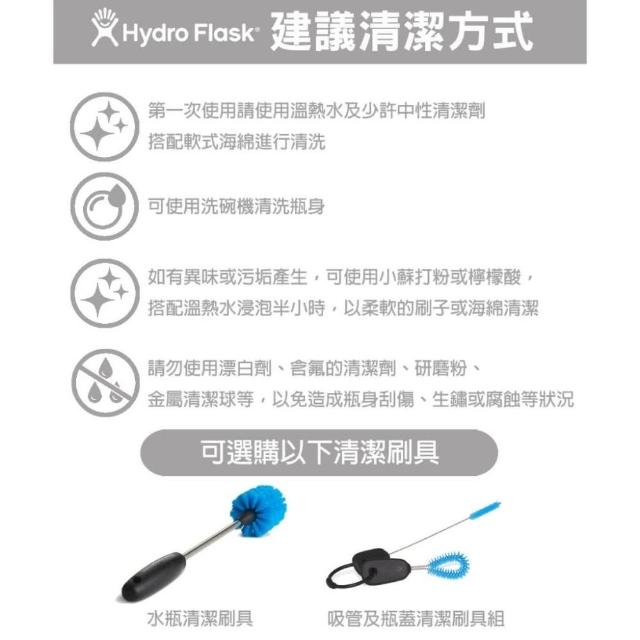 Hydro Flask® 建議清潔方式

第一次使用請使用溫熱水及少許中性清潔劑
搭配軟式海綿進行清洗

可使用洗碗機清洗瓶身

如有異味或污垢產生，可使用小蘇打粉或檸檬酸，
搭配溫熱水浸泡半小時，以柔軟的刷子或海綿清潔

請勿使用漂白劑、含氟的清潔劑、研磨粉、
金屬清潔球等，以免造成瓶身刮傷、生鏽或腐蝕等狀況

可選購以下清潔刷具

水瓶清潔刷具

吸管及瓶蓋清潔刷具組